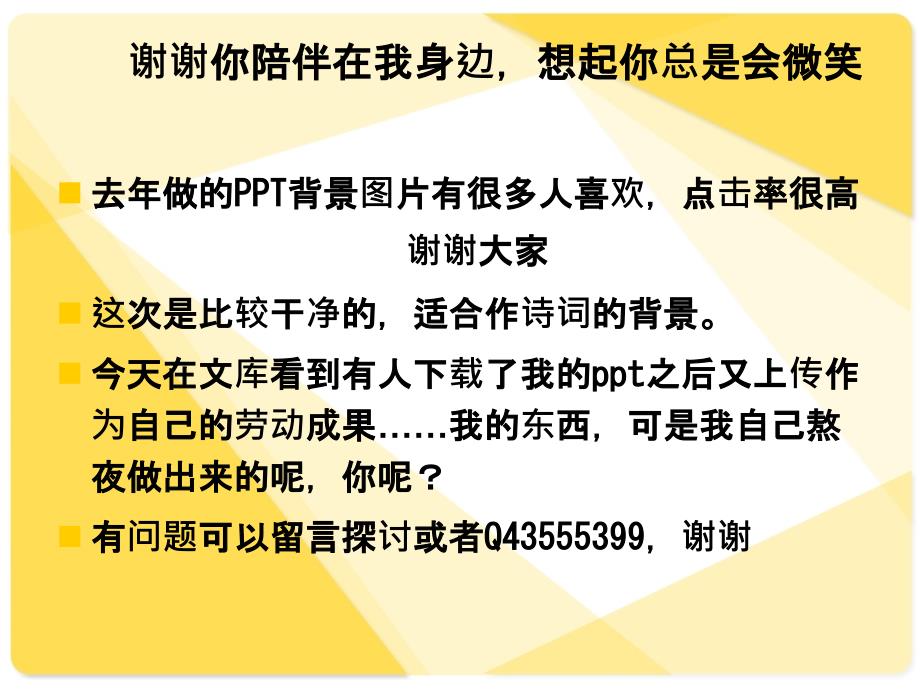 谢谢你陪伴在我身边，想起你总是会微笑

去年做的PPT背景图片有很多人喜欢，点击率很高 谢谢大家

这次是比较干净的，适合作诗词的背景。

今天在文库看到有人下载了我的ppt之后又上传作为自己的劳动成果……我的东西，可是我自己熬夜做出来的呢，你呢？

有问题可以留言探讨或者Q43555399，谢谢